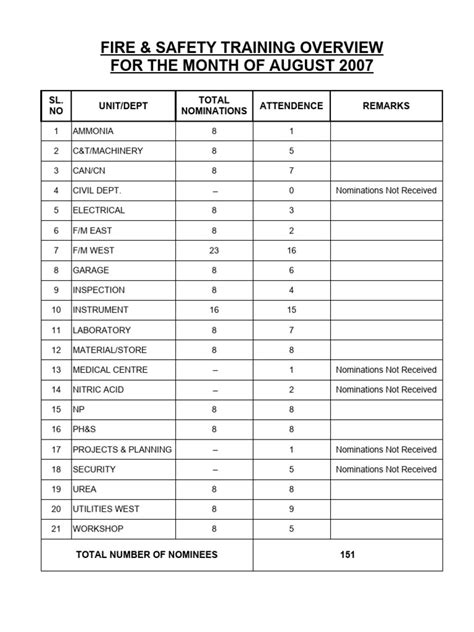 FIRE & SAFETY TRAINING OVERVIEW
FOR THE MONTH OF AUGUST 2007

| SL. NO | UNIT/DEPT | TOTAL NOMINATIONS | ATTENDENCE | REMARKS |
|---|---|---|---|---|
| 1 | AMMONIA | 8 | 1 | |
| 2 | C&T/MACHINERY | 8 | 5 | |
| 3 | CAN/CN | 8 | 7 | |
| 4 | CIVIL DEPT. | – | 0 | Nominations Not Received |
| 5 | ELECTRICAL | 8 | 3 | |
| 6 | F/M EAST | 8 | 2 | |
| 7 | F/M WEST | 23 | 16 | |
| 8 | GARAGE | 8 | 6 | |
| 9 | INSPECTION | 8 | 4 | |
| 10 | INSTRUMENT | 16 | 15 | |
| 11 | LABORATORY | 8 | 7 | |
| 12 | MATERIAL/STORE | 8 | 8 | |
| 13 | MEDICAL CENTRE | – | 1 | Nominations Not Received |
| 14 | NITRIC ACID | – | 2 | Nominations Not Received |
| 15 | NP | 8 | 8 | |
| 16 | PH&S | 8 | 8 | |
| 17 | PROJECTS & PLANNING | – | 1 | Nominations Not Received |
| 18 | SECURITY | – | 5 | Nominations Not Received |
| 19 | UREA | 8 | 8 | |
| 20 | UTILITIES WEST | 8 | 9 | |
| 21 | WORKSHOP | 8 | 5 | |
| TOTAL NUMBER OF NOMINEES | | | 151 | |